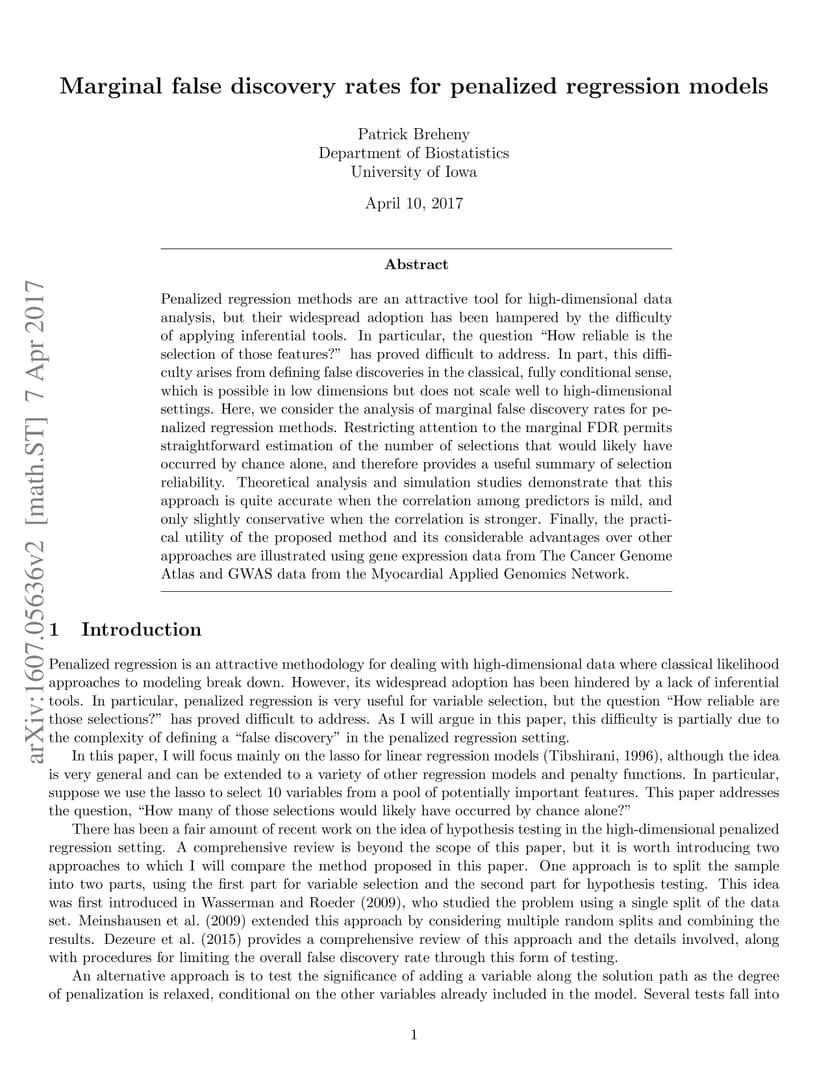 Marginal false discovery rates for penalized regression models

Patrick Breheny
Department of Biostatistics
University of Iowa

April 10, 2017

arXiv:1607.05636v2 [math.ST] 7 Apr 2017

Abstract

Penalized regression methods are an attractive tool for high-dimensional data analysis, but their widespread adoption has been hampered by the difficulty of applying inferential tools. In particular, the question "How reliable is the selection of those features?" has proved difficult to address. In part, this difficulty arises from defining false discoveries in the classical, fully conditional sense, which is possible in low dimensions but does not scale well to high-dimensional settings. Here, we consider the analysis of marginal false discovery rates for penalized regression methods. Restricting attention to the marginal FDR permits straightforward estimation of the number of selections that would likely have occurred by chance alone, and therefore provides a useful summary of selection reliability. Theoretical analysis and simulation studies demonstrate that this approach is quite accurate when the correlation among predictors is mild, and only slightly conservative when the correlation is stronger. Finally, the practical utility of the proposed method and its considerable advantages over other approaches are illustrated using gene expression data from The Cancer Genome Atlas and GWAS data from the Myocardial Applied Genomics Network.

1 Introduction

Penalized regression is an attractive methodology for dealing with high-dimensional data where classical likelihood approaches to modeling break down. However, its widespread adoption has been hindered by a lack of inferential tools. In particular, penalized regression is very useful for variable selection, but the question "How reliable are those selections?" has proved difficult to address. As I will argue in this paper, this difficulty is partially due to the complexity of defining a "false discovery" in the penalized regression setting.

In this paper, I will focus mainly on the lasso for linear regression models (Tibshirani, 1996), although the idea is very general and can be extended to a variety of other regression models and penalty functions. In particular, suppose we use the lasso to select 10 variables from a pool of potentially important features. This paper addresses the question, "How many of those selections would likely have occurred by chance alone?"

There has been a fair amount of recent work on the idea of hypothesis testing in the high-dimensional penalized regression setting. A comprehensive review is beyond the scope of this paper, but it is worth introducing two approaches to which I will compare the method proposed in this paper. One approach is to split the sample into two parts, using the first part for variable selection and the second part for hypothesis testing. This idea was first introduced in Wasserman and Roeder (2009), who studied the problem using a single split of the data set. Meinshausen et al. (2009) extended this approach by considering multiple random splits and combining the results. Dezeure et al. (2015) provides a comprehensive review of this approach and the details involved, along with procedures for limiting the overall false discovery rate through this form of testing.

An alternative approach is to test the significance of adding a variable along the solution path as the degree of penalization is relaxed, conditional on the other variables already included in the model. Several tests fall into

1